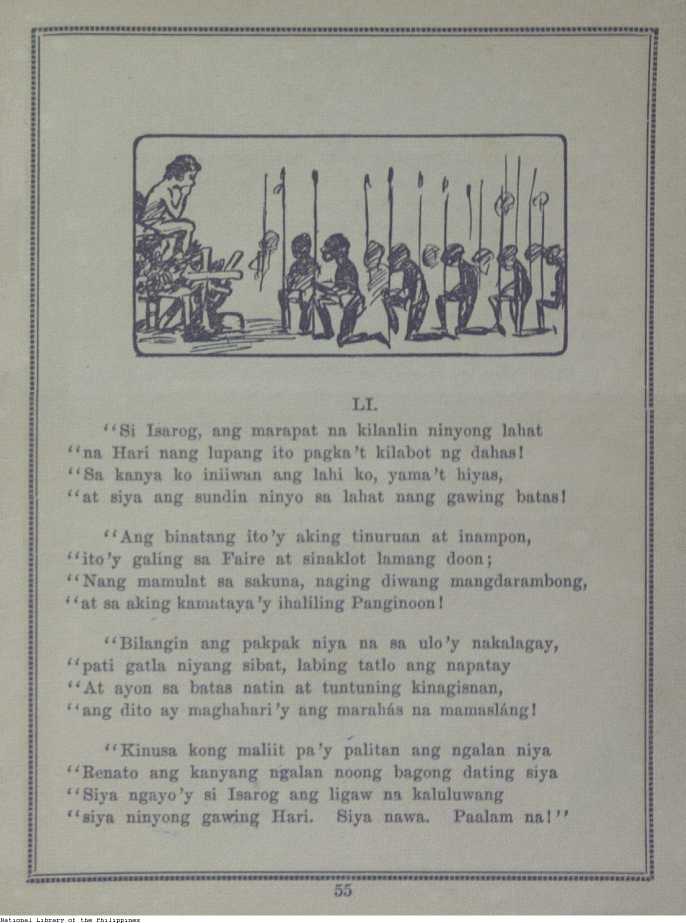 LI.

"Si Isarog, ang marapat na kilanlin ninyong lahat
"na Hari nang lupang ito pagka't kilabot ng dahas!
"Sa kanya ko iniiwan ang lahi ko, yama't hiyas,
"at siya ang sundin ninyo sa lahat nang gawing batas!

"Ang binatang ito'y aking tinuruan at inampon,
"ito'y galing sa Faire at sinaklot lamang doon;
"Nang mamulat sa sakuna, naging diwang mangdarambong,
"at sa aking kamataya'y ihaliling Panginoon!

"Bilangin ang pakpak niya na sa ulo'y nakalagay,
"pati gatla niyang sibat, labing tatlo ang napatay
"At ayon sa batas natin at tuntuning kinagisnan,
"ang dito ay maghahari'y ang marahás na mamasláng!

"Kinusa kong maliit pa'y palitan ang ngalan niya
"Renato ang kanyang ngalan noong bagong dating siya
"Siya ngayo'y si Isarog ang ligaw na kaluluwang
"siya ninyong gawing Hari. Siya nawa. Paalam na!"

55

National Library of the Philippines